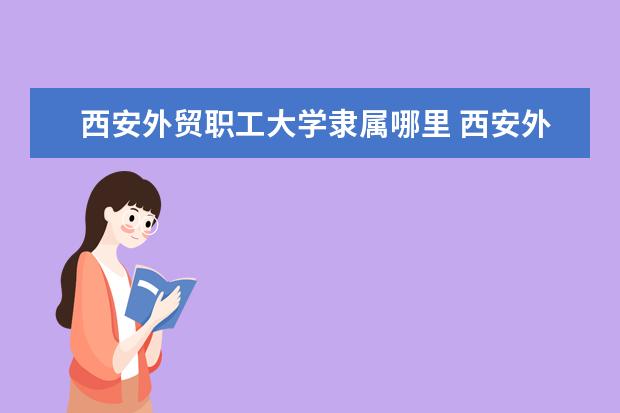 西安外贸职工大学隶属哪里 西安外